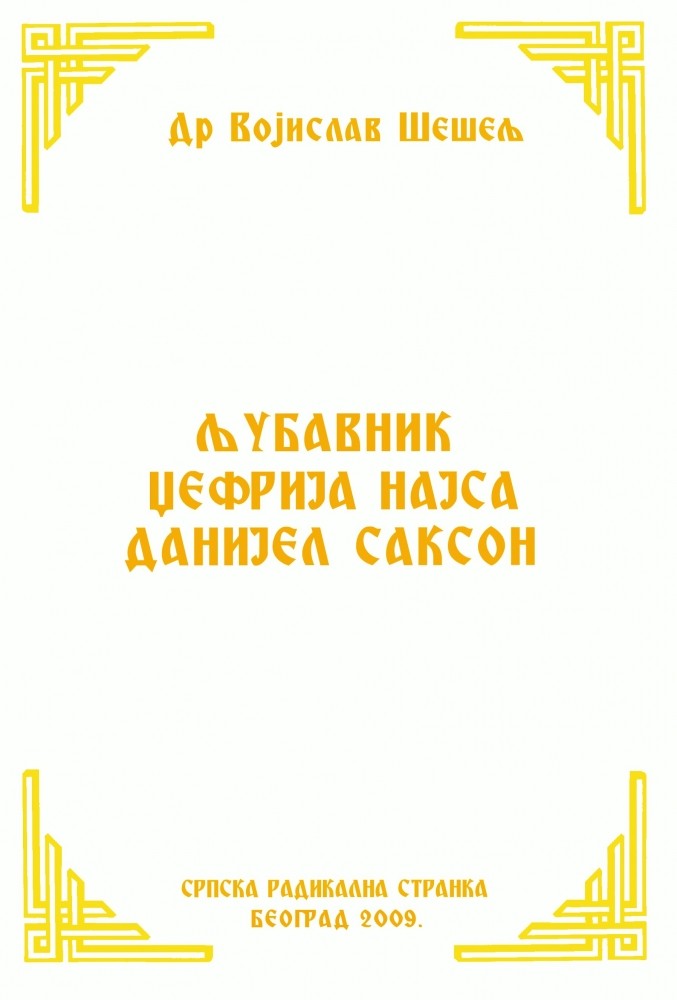 Др Војислав Шешељ

ЉУБАВНИК
ЏЕФРИЈА НАЈСА
ДАНИЈЕЛ САКСОН

СРПСКА РАДИКАЛНА СТРАНКА
БЕОГРАД 2009.